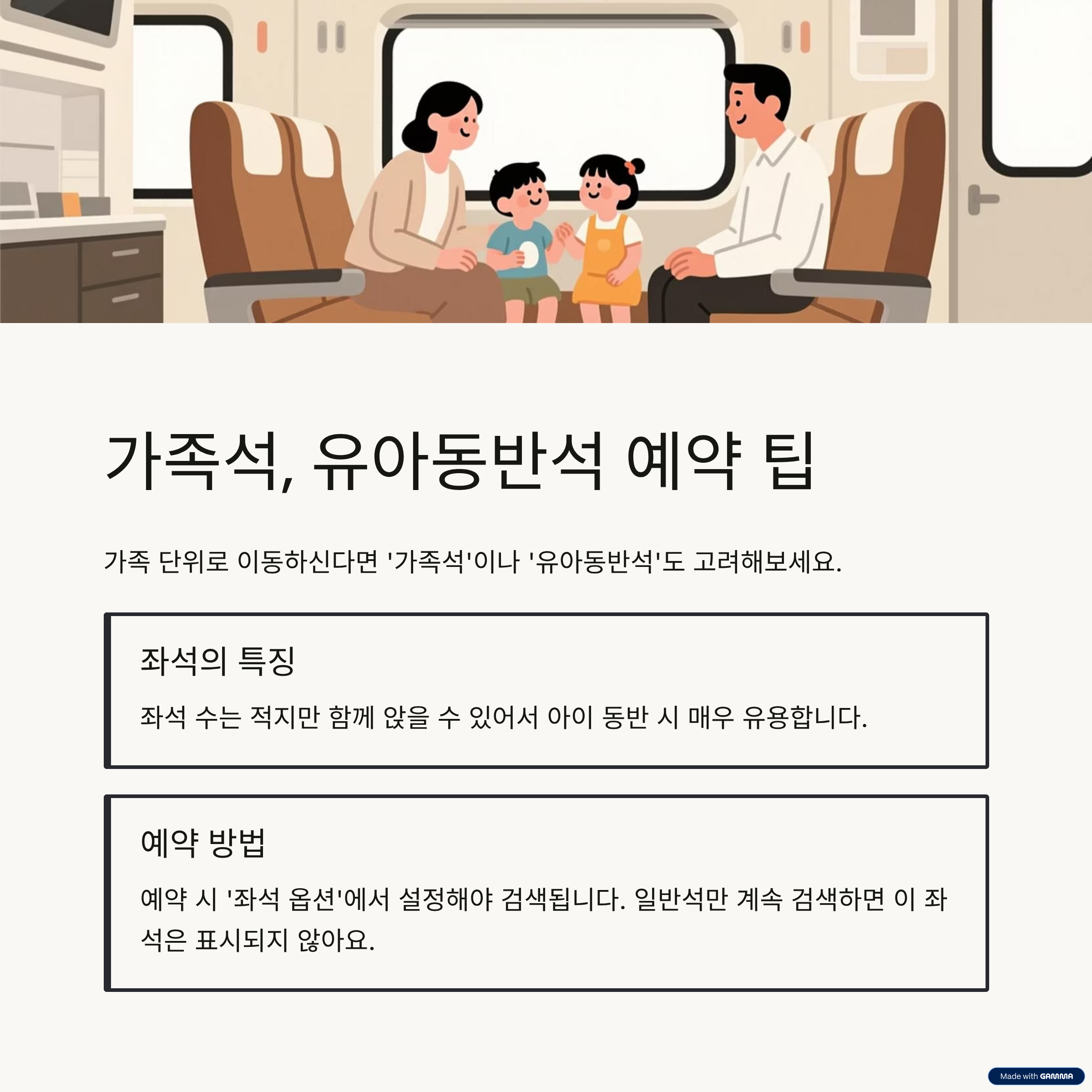 가족석, 유아동반석 예약 팁

가족 단위로 이동하신다면 '가족석'이나 '유아동반석'도 고려해보세요.

좌석의 특징

좌석 수는 적지만 함께 앉을 수 있어서 아이 동반 시 매우 유용합니다.

예약 방법

예약 시 '좌석 옵션'에서 설정해야 검색됩니다. 일반석만 계속 검색하면 이 좌석은 표시되지 않아요.

Made with GAMMA